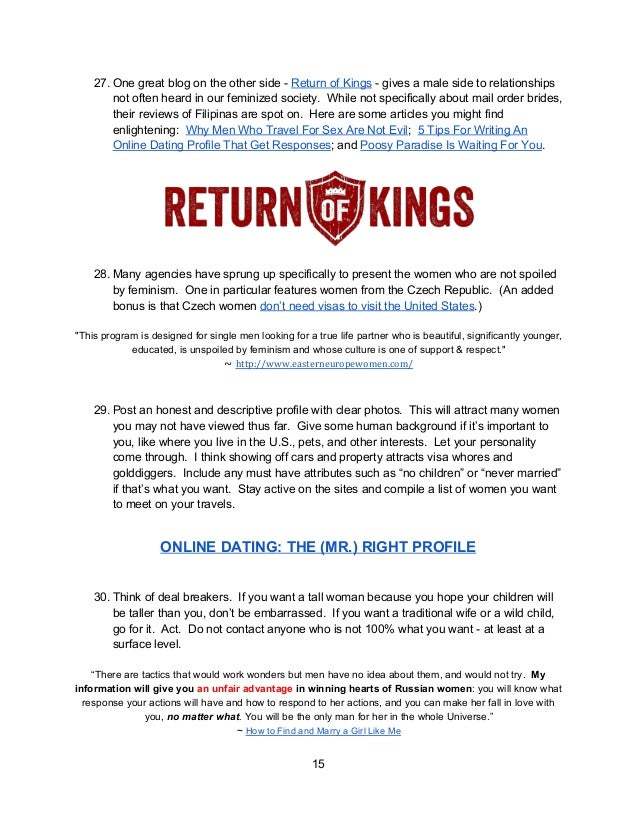 27. One great blog on the other side - Return of Kings - gives a male side to relationships not often heard in our feminized society. While not specifically about mail order brides, their reviews of Filipinas are spot on. Here are some articles you might find enlightening: Why Men Who Travel For Sex Are Not Evil; 5 Tips For Writing An Online Dating Profile That Get Responses; and Poosy Paradise Is Waiting For You.

RETURN OF KINGS

28. Many agencies have sprung up specifically to present the women who are not spoiled by feminism. One in particular features women from the Czech Republic. (An added bonus is that Czech women don't need visas to visit the United States.)

"This program is designed for single men looking for a true life partner who is beautiful, significantly younger, educated, is unspoiled by feminism and whose culture is one of support & respect."
~ http://www.easterneuropewomen.com/

29. Post an honest and descriptive profile with clear photos. This will attract many women you may not have viewed thus far. Give some human background if it's important to you, like where you live in the U.S., pets, and other interests. Let your personality come through. I think showing off cars and property attracts visa whores and golddiggers. Include any must have attributes such as "no children" or "never married" if that's what you want. Stay active on the sites and compile a list of women you want to meet on your travels.

ONLINE DATING: THE (MR.) RIGHT PROFILE

30. Think of deal breakers. If you want a tall woman because you hope your children will be taller than you, don't be embarrassed. If you want a traditional wife or a wild child, go for it. Act. Do not contact anyone who is not 100% what you want - at least at a surface level.

"There are tactics that would work wonders but men have no idea about them, and would not try. My information will give you an unfair advantage in winning hearts of Russian women: you will know what response your actions will have and how to respond to her actions, and you can make her fall in love with you, no matter what. You will be the only man for her in the whole Universe."
~ How to Find and Marry a Girl Like Me

15